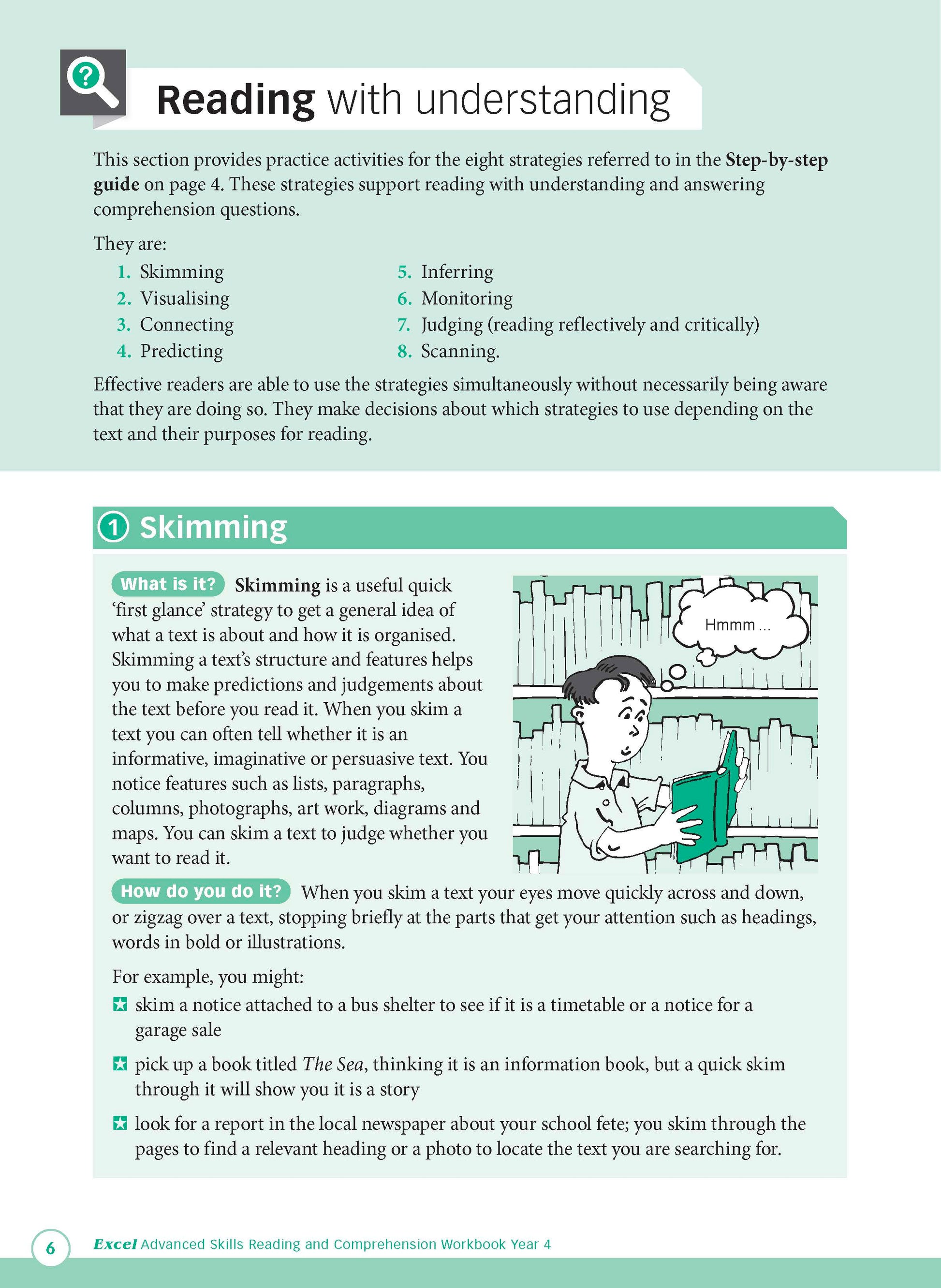 Reading with understanding

This section provides practice activities for the eight strategies referred to in the Step-by-step guide on page 4. These strategies support reading with understanding and answering comprehension questions.

They are:

1. Skimming
2. Visualising
3. Connecting
4. Predicting
5. Inferring
6. Monitoring
7. Judging (reading reflectively and critically)
8. Scanning.

Effective readers are able to use the strategies simultaneously without necessarily being aware that they are doing so. They make decisions about which strategies to use depending on the text and their purposes for reading.

1 Skimming

What is it? Skimming is a useful quick 'first glance' strategy to get a general idea of what a text is about and how it is organised. Skimming a text's structure and features helps you to make predictions and judgements about the text before you read it. When you skim a text you can often tell whether it is an informative, imaginative or persuasive text. You notice features such as lists, paragraphs, columns, photographs, art work, diagrams and maps. You can skim a text to judge whether you want to read it.

Hmmm ...

How do you do it? When you skim a text your eyes move quickly across and down, or zigzag over a text, stopping briefly at the parts that get your attention such as headings, words in bold or illustrations.

For example, you might:

skim a notice attached to a bus shelter to see if it is a timetable or a notice for a garage sale

pick up a book titled The Sea, thinking it is an information book, but a quick skim through it will show you it is a story

look for a report in the local newspaper about your school fete; you skim through the pages to find a relevant heading or a photo to locate the text you are searching for.

6 Excel Advanced Skills Reading and Comprehension Workbook Year 4